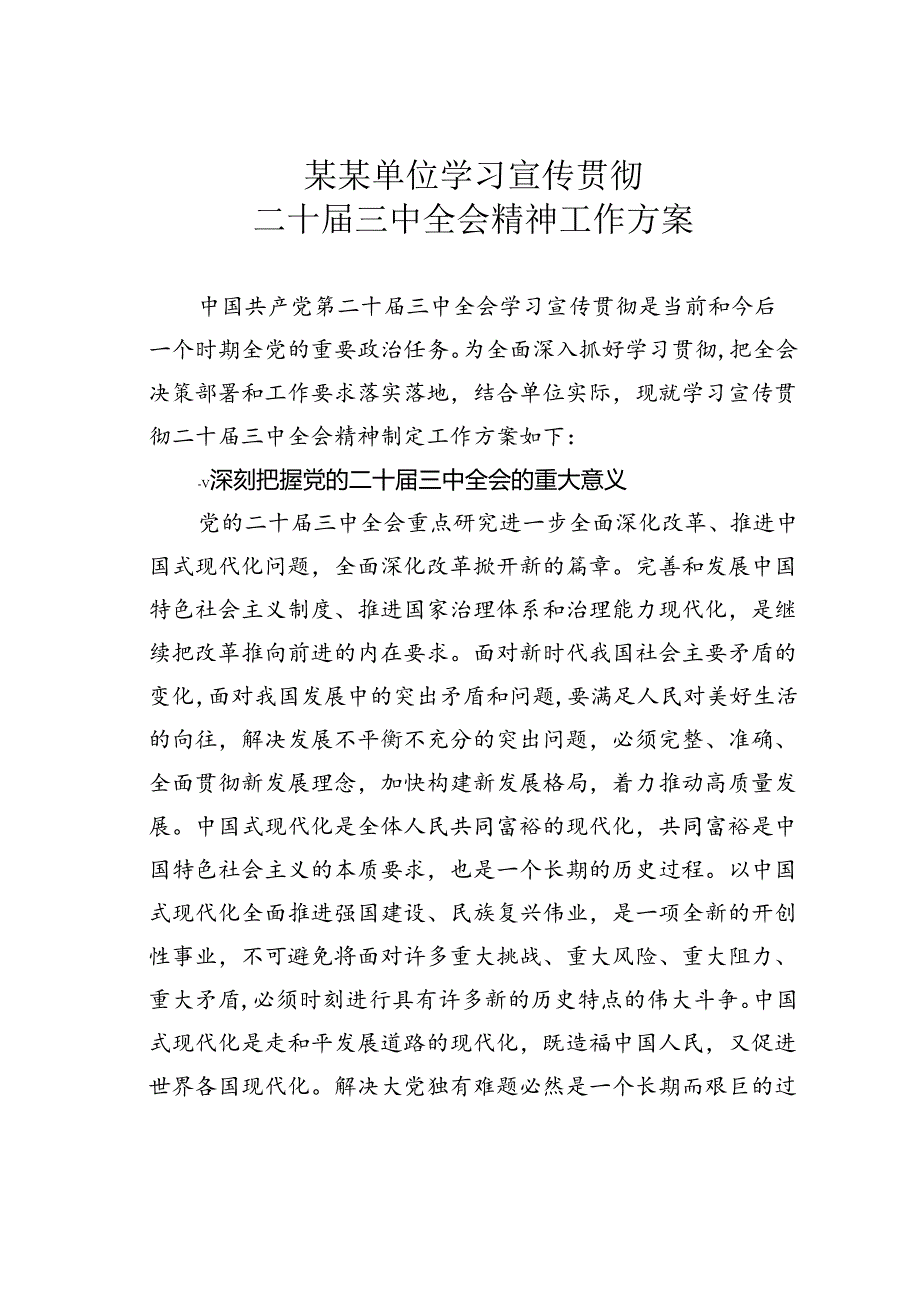 某某单位学习宣传贯彻
二十届三中全会精神工作方案

中国共产党第二十届三中全会学习宣传贯彻是当前和今后一个时期全党的重要政治任务。为全面深入抓好学习贯彻，把全会决策部署和工作要求落实落地，结合单位实际，现就学习宣传贯彻二十届三中全会精神制定工作方案如下：

-v深刻把握党的二十届三中全会的重大意义

党的二十届三中全会重点研究进一步全面深化改革、推进中国式现代化问题，全面深化改革掀开新的篇章。完善和发展中国特色社会主义制度、推进国家治理体系和治理能力现代化，是继续把改革推向前进的内在要求。面对新时代我国社会主要矛盾的变化，面对我国发展中的突出矛盾和问题，要满足人民对美好生活的向往，解决发展不平衡不充分的突出问题，必须完整、准确、全面贯彻新发展理念，加快构建新发展格局，着力推动高质量发展。中国式现代化是全体人民共同富裕的现代化，共同富裕是中国特色社会主义的本质要求，也是一个长期的历史过程。以中国式现代化全面推进强国建设、民族复兴伟业，是一项全新的开创性事业，不可避免将面对许多重大挑战、重大风险、重大阻力、重大矛盾，必须时刻进行具有许多新的历史特点的伟大斗争。中国式现代化是走和平发展道路的现代化，既造福中国人民，又促进世界各国现代化。解决大党独有难题必然是一个长期而艰巨的过